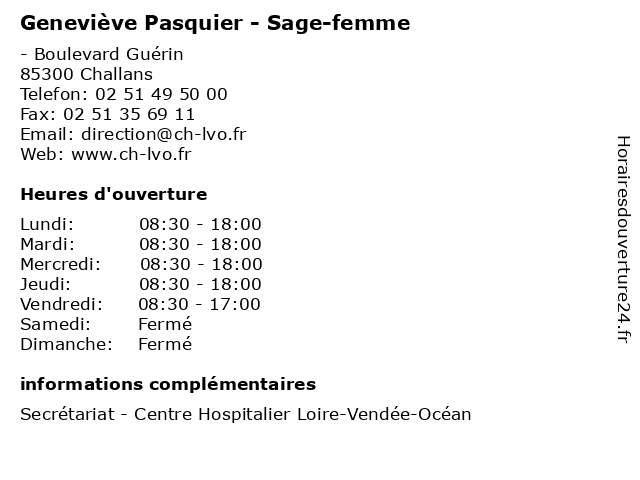 Geneviève Pasquier - Sage-femme

- Boulevard Guérin
85300 Challans
Telefon: 02 51 49 50 00
Fax: 02 51 35 69 11
Email: direction@ch-lvo.fr
Web: www.ch-lvo.fr

Heures d'ouverture

| Lundi: | 08:30 - 18:00 |
|---|---|
| Mardi: | 08:30 - 18:00 |
| Mercredi: | 08:30 - 18:00 |
| Jeudi: | 08:30 - 18:00 |
| Vendredi: | 08:30 - 17:00 |
| Samedi: | Fermé |
| Dimanche: | Fermé |

informations complémentaires

Secrétariat - Centre Hospitalier Loire-Vendée-Océan

Horairesdouverture24.fr